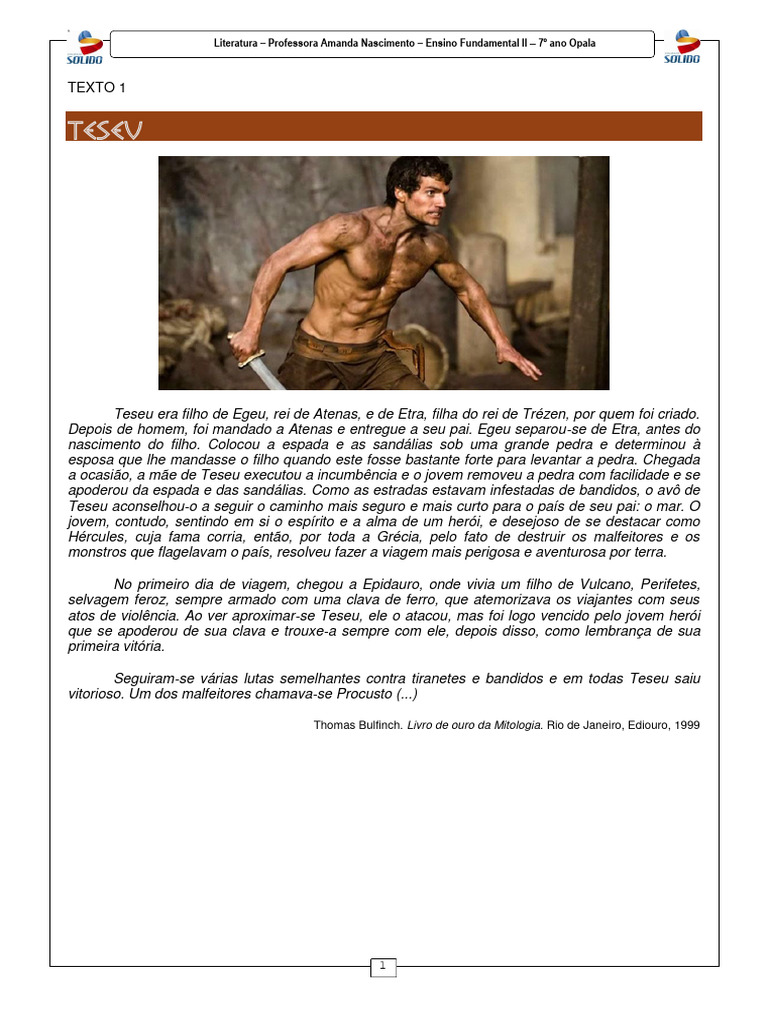 SÓLIDO

Literatura – Professora Amanda Nascimento – Ensino Fundamental II – 7º ano Opala

SÓLIDO

TEXTO 1

TESEU

Teseu era filho de Egeu, rei de Atenas, e de Etra, filha do rei de Trézen, por quem foi criado. Depois de homem, foi mandado a Atenas e entregue a seu pai. Egeu separou-se de Etra, antes do nascimento do filho. Colocou a espada e as sandálias sob uma grande pedra e determinou à esposa que lhe mandasse o filho quando este fosse bastante forte para levantar a pedra. Chegada a ocasião, a mãe de Teseu executou a incumbência e o jovem removeu a pedra com facilidade e se apoderou da espada e das sandálias. Como as estradas estavam infestadas de bandidos, o avô de Teseu aconselhou-o a seguir o caminho mais seguro e mais curto para o país de seu pai: o mar. O jovem, contudo, sentindo em si o espírito e a alma de um herói, e desejoso de se destacar como Hércules, cuja fama corria, então, por toda a Grécia, pelo fato de destruir os malfeitores e os monstros que flagelavam o país, resolveu fazer a viagem mais perigosa e aventurosa por terra.

No primeiro dia de viagem, chegou a Epidauro, onde vivia um filho de Vulcano, Perifetes, selvagem feroz, sempre armado com uma clava de ferro, que atemorizava os viajantes com seus atos de violência. Ao ver aproximar-se Teseu, ele o atacou, mas foi logo vencido pelo jovem herói que se apoderou de sua clava e trouxe-a sempre com ele, depois disso, como lembrança de sua primeira vitória.

Seguiram-se várias lutas semelhantes contra tiranetes e bandidos e em todas Teseu saiu vitorioso. Um dos malfeitores chamava-se Procusto (...)

Thomas Bulfinch. Livro de ouro da Mitologia. Rio de Janeiro, Ediouro, 1999

1